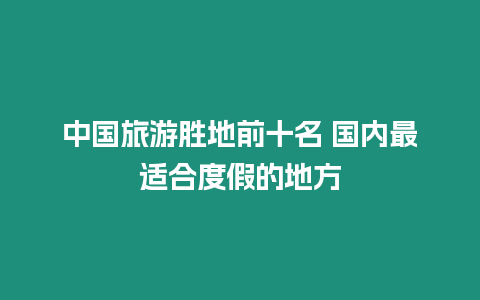 中国旅游胜地前十名 国内最适合度假的地方